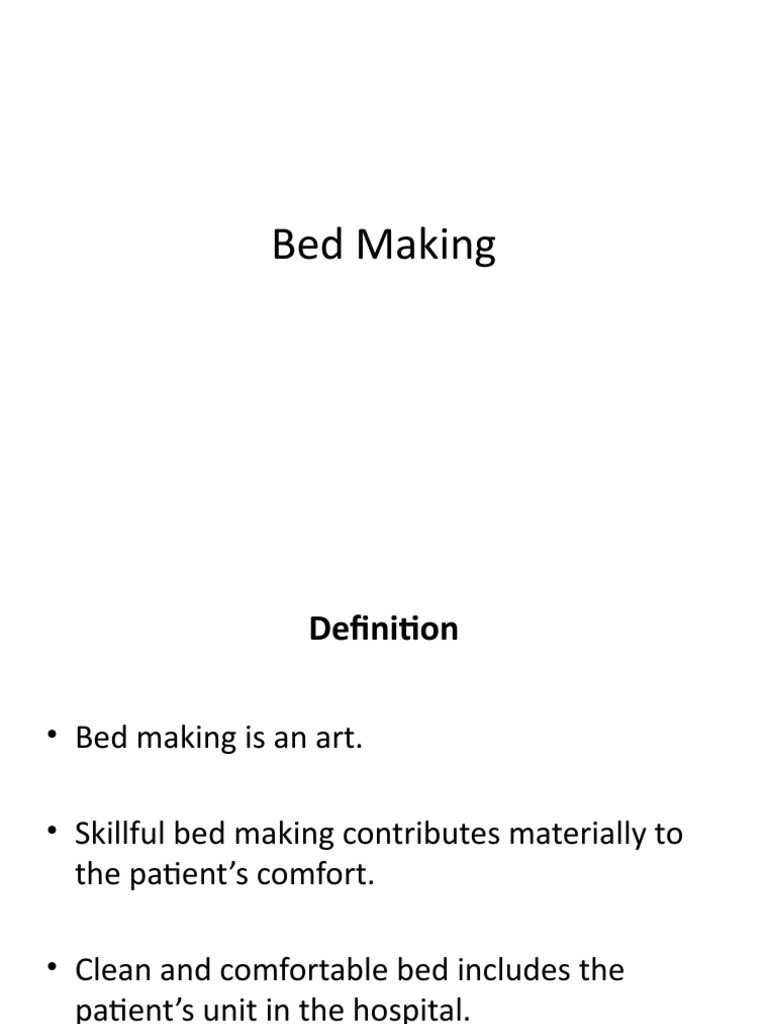 Bed Making

Definition

• Bed making is an art.

• Skillful bed making contributes materially to the patient's comfort.

• Clean and comfortable bed includes the patient's unit in the hospital.